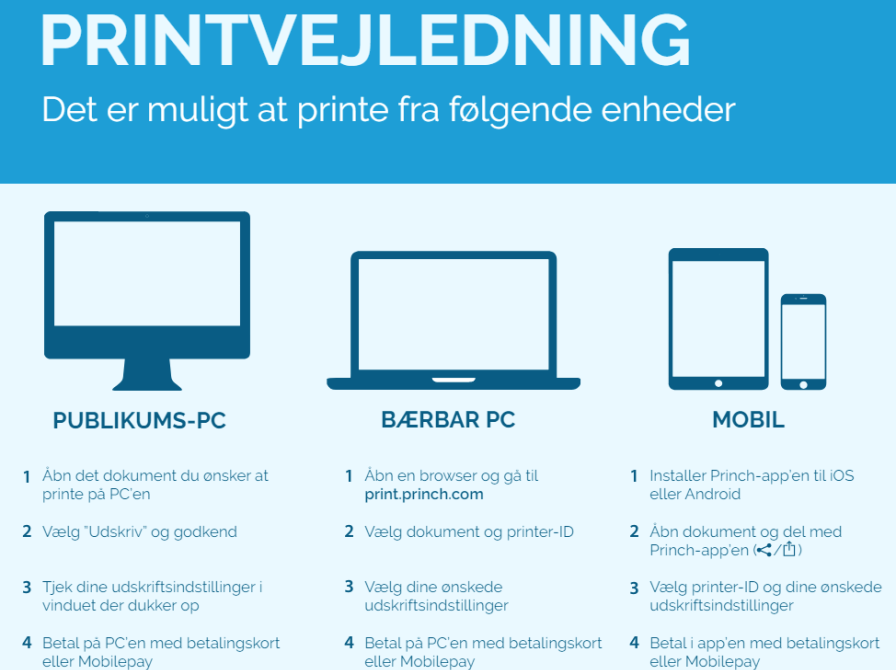 PRINTVEJLEDNING

Det er muligt at printe fra følgende enheder

PUBLIKUMS-PC

1 Åbn det dokument du ønsker at printe på PC'en

2 Vælg "Udskriv" og godkend

3 Tjek dine udskriftsindstillinger i vinduet der dukker op

4 Betal på PC'en med betalingskort eller Mobilepay

BÆRBAR PC

1 Åbn en browser og gå til print.princh.com

2 Vælg dokument og printer-ID

3 Vælg dine ønskede udskriftsindstillinger

4 Betal på PC'en med betalingskort eller Mobilepay

MOBIL

1 Installer Princh-app'en til iOS eller Android

2 Åbn dokument og del med Princh-app'en (/)

3 Vælg printer-ID og dine ønskede udskriftsindstillinger

4 Betal i app'en med betalingskort eller Mobilepay